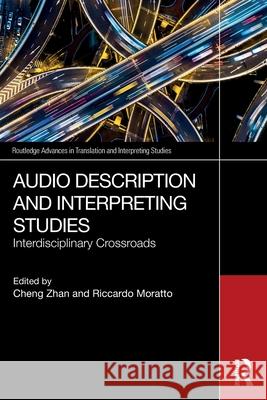 Routledge Advances in Translation and Interpreting Studies

AUDIO DESCRIPTION AND INTERPRETING STUDIES

Interdisciplinary Crossroads

Edited by
Cheng Zhan and Riccardo Moratto

Kraina Książek